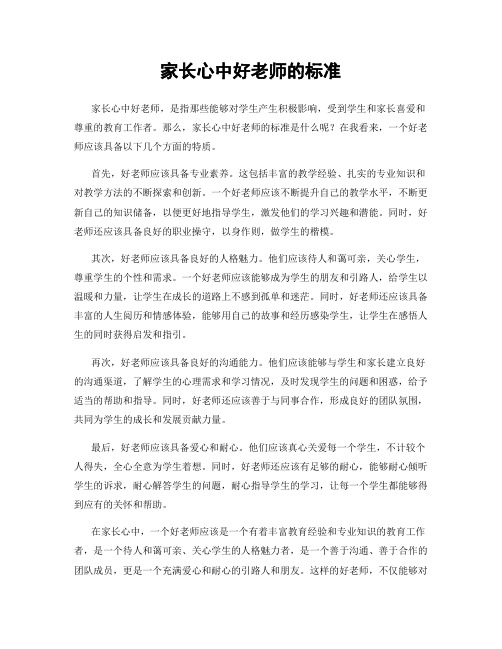 家长心中好老师的标准

家长心中好老师，是指那些能够对学生产生积极影响，受到学生和家长喜爱和尊重的教育工作者。那么，家长心中好老师的标准是什么呢？在我看来，一个好老师应该具备以下几个方面的特质。

首先，好老师应该具备专业素养。这包括丰富的教学经验、扎实的专业知识和对教学方法的不断探索和创新。一个好老师应该不断提升自己的教学水平，不断更新自己的知识储备，以便更好地指导学生，激发他们的学习兴趣和潜能。同时，好老师还应该具备良好的职业操守，以身作则，做学生的楷模。

其次，好老师应该具备良好的人格魅力。他们应该待人和蔼可亲，关心学生，尊重学生的个性和需求。一个好老师应该能够成为学生的朋友和引路人，给学生以温暖和力量，让学生在成长的道路上不感到孤单和迷茫。同时，好老师还应该具备丰富的人生阅历和情感体验，能够用自己的故事和经历感染学生，让学生在感悟人生的同时获得启发和指引。

再次，好老师应该具备良好的沟通能力。他们应该能够与学生和家长建立良好的沟通渠道，了解学生的心理需求和学习情况，及时发现学生的问题和困惑，给予适当的帮助和指导。同时，好老师还应该善于与同事合作，形成良好的团队氛围，共同为学生的成长和发展贡献力量。

最后，好老师应该具备爱心和耐心。他们应该真心关爱每一个学生，不计较个人得失，全心全意为学生着想。同时，好老师还应该有足够的耐心，能够耐心倾听学生的诉求，耐心解答学生的问题，耐心指导学生的学习，让每一个学生都能够得到应有的关怀和帮助。

在家长心中，一个好老师应该是一个有着丰富教育经验和专业知识的教育工作者，是一个待人和蔼可亲、关心学生的人格魅力者，是一个善于沟通、善于合作的团队成员，更是一个充满爱心和耐心的引路人和朋友。这样的好老师，不仅能够对